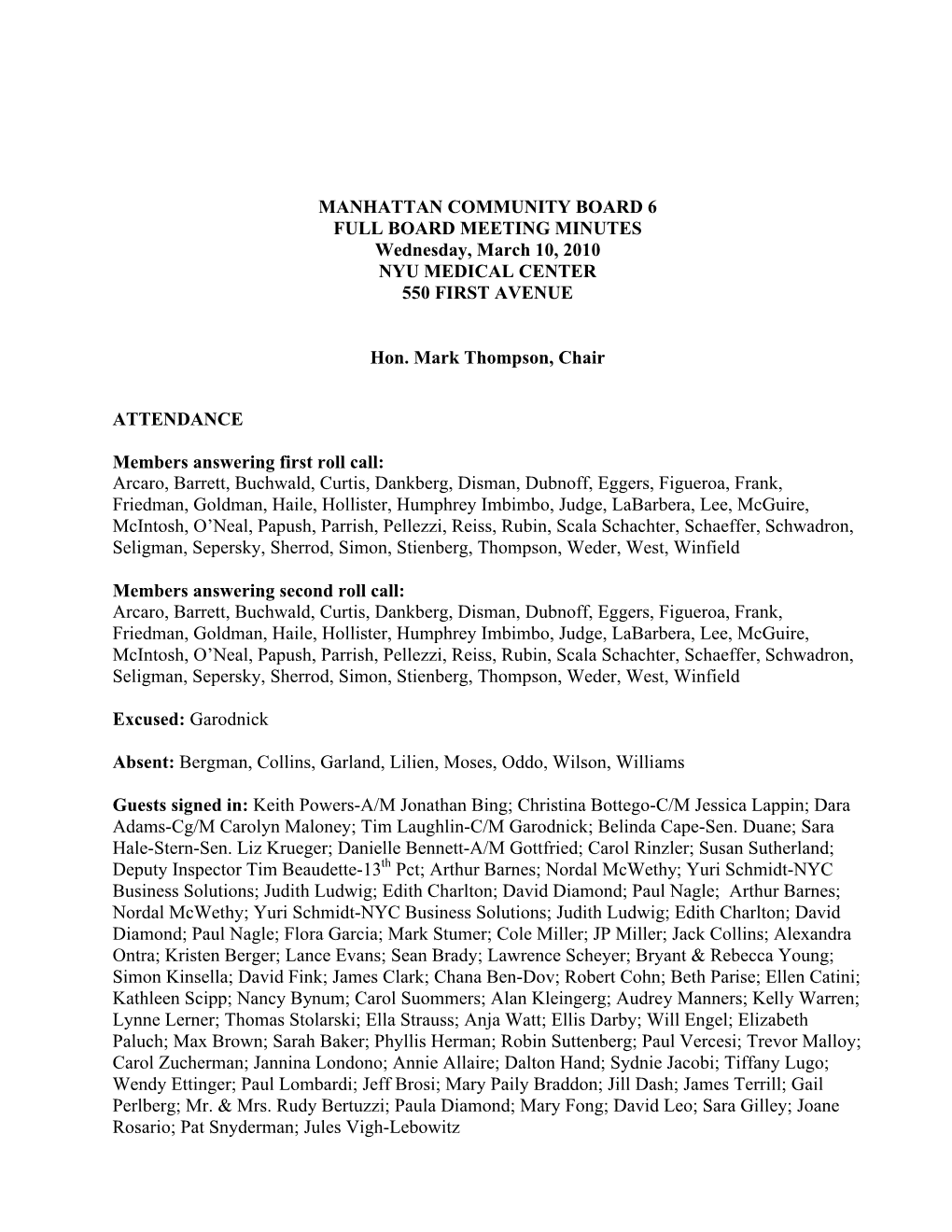 MANHATTAN COMMUNITY BOARD 6
FULL BOARD MEETING MINUTES
Wednesday, March 10, 2010
NYU MEDICAL CENTER
550 FIRST AVENUE

Hon. Mark Thompson, Chair

ATTENDANCE

Members answering first roll call:
Arcaro, Barrett, Buchwald, Curtis, Dankberg, Disman, Dubnoff, Eggers, Figueroa, Frank, Friedman, Goldman, Haile, Hollister, Humphrey Imbimbo, Judge, LaBarbera, Lee, McGuire, McIntosh, O'Neal, Papush, Parrish, Pellezzi, Reiss, Rubin, Scala Schachter, Schaeffer, Schwadron, Seligman, Sepersky, Sherrod, Simon, Stienberg, Thompson, Weder, West, Winfield

Members answering second roll call:
Arcaro, Barrett, Buchwald, Curtis, Dankberg, Disman, Dubnoff, Eggers, Figueroa, Frank, Friedman, Goldman, Haile, Hollister, Humphrey Imbimbo, Judge, LaBarbera, Lee, McGuire, McIntosh, O'Neal, Papush, Parrish, Pellezzi, Reiss, Rubin, Scala Schachter, Schaeffer, Schwadron, Seligman, Sepersky, Sherrod, Simon, Stienberg, Thompson, Weder, West, Winfield

Excused: Garodnick

Absent: Bergman, Collins, Garland, Lilien, Moses, Oddo, Wilson, Williams

Guests signed in: Keith Powers-A/M Jonathan Bing; Christina Bottego-C/M Jessica Lappin; Dara Adams-Cg/M Carolyn Maloney; Tim Laughlin-C/M Garodnick; Belinda Cape-Sen. Duane; Sara Hale-Stern-Sen. Liz Krueger; Danielle Bennett-A/M Gottfried; Carol Rinzler; Susan Sutherland; Deputy Inspector Tim Beaudette-13$^{th}$ Pct; Arthur Barnes; Nordal McWethy; Yuri Schmidt-NYC Business Solutions; Judith Ludwig; Edith Charlton; David Diamond; Paul Nagle; Arthur Barnes; Nordal McWethy; Yuri Schmidt-NYC Business Solutions; Judith Ludwig; Edith Charlton; David Diamond; Paul Nagle; Flora Garcia; Mark Stumer; Cole Miller; JP Miller; Jack Collins; Alexandra Ontra; Kristen Berger; Lance Evans; Sean Brady; Lawrence Scheyer; Bryant & Rebecca Young; Simon Kinsella; David Fink; James Clark; Chana Ben-Dov; Robert Cohn; Beth Parise; Ellen Catini; Kathleen Scipp; Nancy Bynum; Carol Suommers; Alan Kleingerg; Audrey Manners; Kelly Warren; Lynne Lerner; Thomas Stolarski; Ella Strauss; Anja Watt; Ellis Darby; Will Engel; Elizabeth Paluch; Max Brown; Sarah Baker; Phyllis Herman; Robin Suttenberg; Paul Vercesi; Trevor Malloy; Carol Zucherman; Jannina Londono; Annie Allaire; Dalton Hand; Sydnie Jacobi; Tiffany Lugo; Wendy Ettinger; Paul Lombardi; Jeff Brosi; Mary Paily Braddon; Jill Dash; James Terrill; Gail Perlberg; Mr. & Mrs. Rudy Bertuzzi; Paula Diamond; Mary Fong; David Leo; Sara Gilley; Joane Rosario; Pat Snyderman; Jules Vigh-Lebowitz